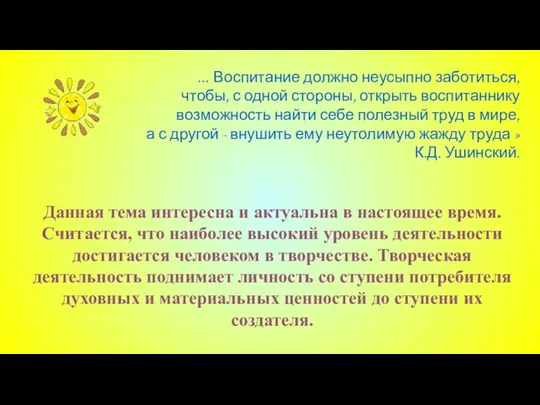 ... Воспитание должно неусыпно заботиться, чтобы, с одной стороны, открыть воспитаннику возможность найти себе полезный труд в мире, а с другой - внушить ему неутолимую жажду труда »
К.Д. Ушинский.

Данная тема интересна и актуальна в настоящее время. Считается, что наиболее высокий уровень деятельности достигается человеком в творчестве. Творческая деятельность поднимает личность со ступени потребителя духовных и материальных ценностей до ступени их создателя.